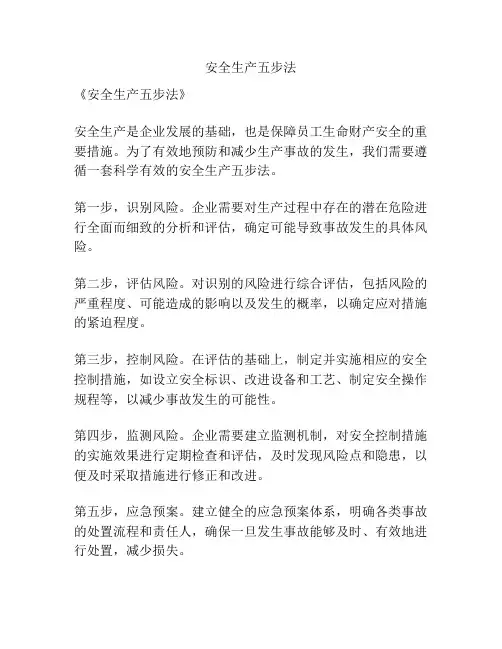 安全生产五步法

《安全生产五步法》

安全生产是企业发展的基础，也是保障员工生命财产安全的重要措施。为了有效地预防和减少生产事故的发生，我们需要遵循一套科学有效的安全生产五步法。

第一步，识别风险。企业需要对生产过程中存在的潜在危险进行全面而细致的分析和评估，确定可能导致事故发生的具体风险。

第二步，评估风险。对识别的风险进行综合评估，包括风险的严重程度、可能造成的影响以及发生的概率，以确定应对措施的紧迫程度。

第三步，控制风险。在评估的基础上，制定并实施相应的安全控制措施，如设立安全标识、改进设备和工艺、制定安全操作规程等，以减少事故发生的可能性。

第四步，监测风险。企业需要建立监测机制，对安全控制措施的实施效果进行定期检查和评估，及时发现风险点和隐患，以便及时采取措施进行修正和改进。

第五步，应急预案。建立健全的应急预案体系，明确各类事故的处置流程和责任人，确保一旦发生事故能够及时、有效地进行处置，减少损失。